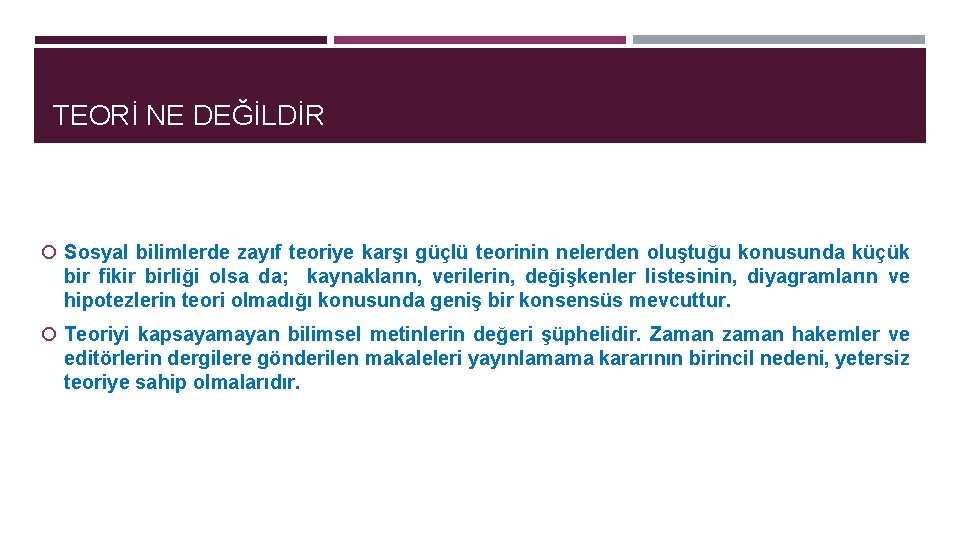 TEORİ NE DEĞİLDİR

Sosyal bilimlerde zayıf teoriye karşı güçlü teorinin nelerden oluştuğu konusunda küçük bir fikir birliği olsa da; kaynakların, verilerin, değişkenler listesinin, diyagramların ve hipotezlerin teori olmadığı konusunda geniş bir konsensüs mevcuttur.

Teoriyi kapsayamayan bilimsel metinlerin değeri şüphelidir. Zaman zaman hakemler ve editörlerin dergilere gönderilen makaleleri yayınlamama kararının birincil nedeni, yetersiz teoriye sahip olmalarıdır.